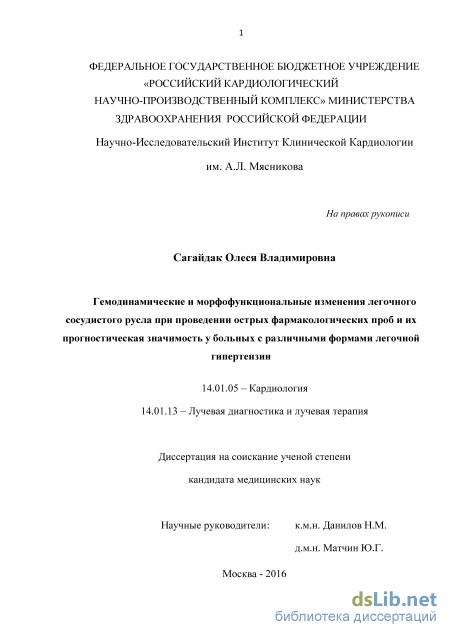 1

ФЕДЕРАЛЬНОЕ ГОСУДАРСТВЕННОЕ БЮДЖЕТНОЕ УЧРЕЖДЕНИЕ «РОССИЙСКИЙ КАРДИОЛОГИЧЕСКИЙ НАУЧНО-ПРОИЗВОДСТВЕННЫЙ КОМПЛЕКС» МИНИСТЕРСТВА ЗДРАВООХРАНЕНИЯ РОССИЙСКОЙ ФЕДЕРАЦИИ

Научно-Исследовательский Институт Клинической Кардиологии

им. А.Л. Мясникова

На правах рукописи

Сагайдак Олеся Владимировна

Гемодинамические и морфофункциональные изменения легочного сосудистого русла при проведении острых фармакологических проб и их прогностическая значимость у больных с различными формами легочной гипертензии

14.01.05 – Кардиология

14.01.13 – Лучевая диагностика и лучевая терапия

Диссертация на соискание ученой степени

кандидата медицинских наук

Научные руководители: к.м.н. Данилов Н.М.

д.м.н. Матчин Ю.Г.

Москва - 2016

dsLib.net
библиотека диссертаций